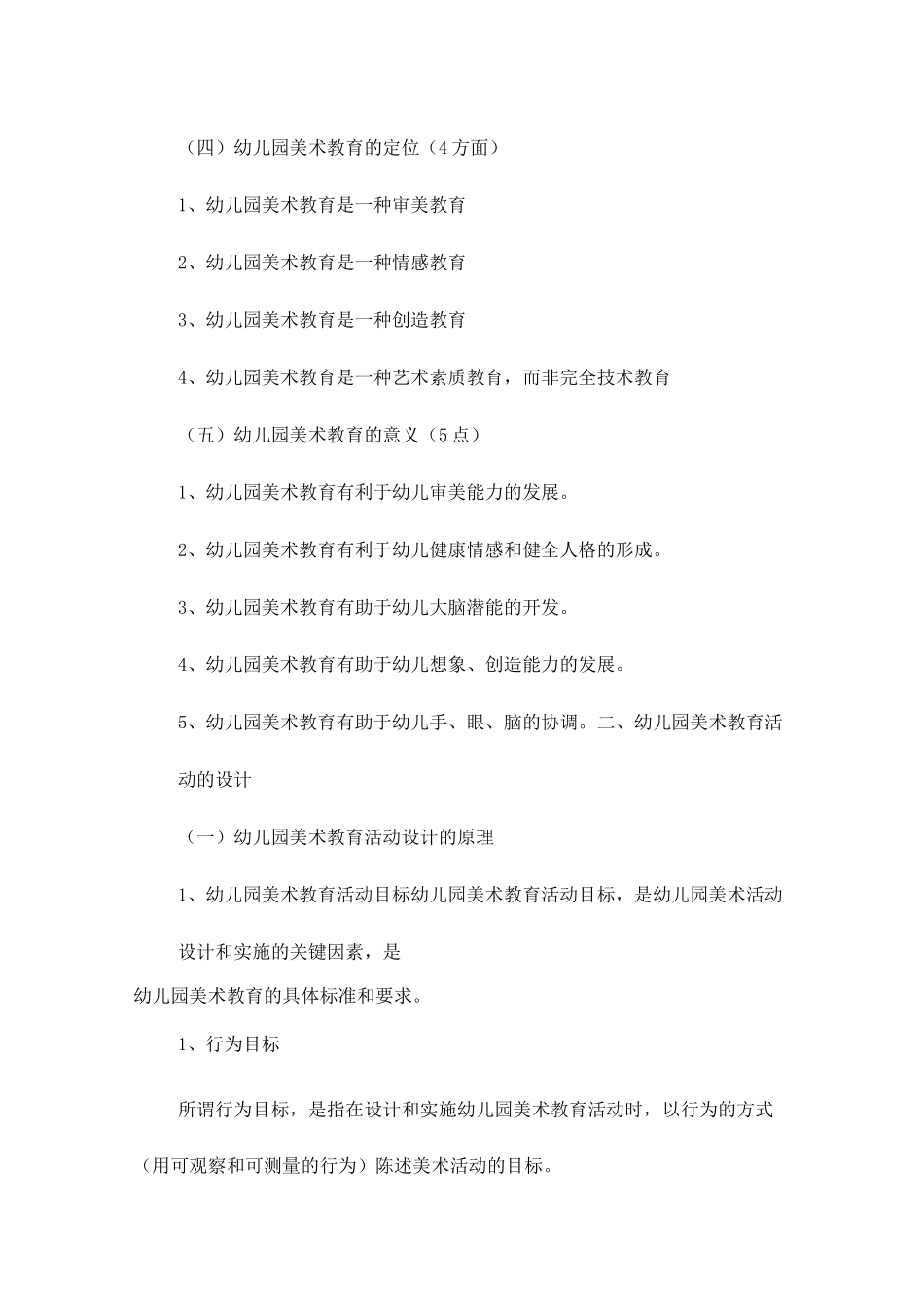 （四）幼儿园美术教育的定位（4方面）

1、幼儿园美术教育是一种审美教育

2、幼儿园美术教育是一种情感教育

3、幼儿园美术教育是一种创造教育

4、幼儿园美术教育是一种艺术素质教育，而非完全技术教育

（五）幼儿园美术教育的意义（5点）

1、幼儿园美术教育有利于幼儿审美能力的发展。

2、幼儿园美术教育有利于幼儿健康情感和健全人格的形成。

3、幼儿园美术教育有助于幼儿大脑潜能的开发。

4、幼儿园美术教育有助于幼儿想象、创造能力的发展。

5、幼儿园美术教育有助于幼儿手、眼、脑的协调。二、幼儿园美术教育活动的设计

（一）幼儿园美术教育活动设计的原理

1、幼儿园美术教育活动目标幼儿园美术教育活动目标，是幼儿园美术活动设计和实施的关键因素，是
幼儿园美术教育的具体标准和要求。

1、行为目标

所谓行为目标，是指在设计和实施幼儿园美术教育活动时，以行为的方式（用可观察和可测量的行为）陈述美术活动的目标。